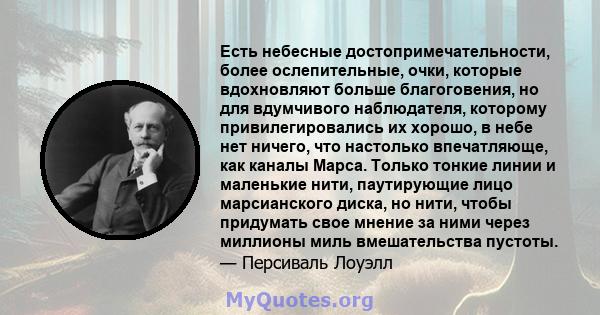 Есть небесные достопримечательности, более ослепительные, очки, которые вдохновляют больше благоговения, но для вдумчивого наблюдателя, которому привилегировались их хорошо, в небе нет ничего, что настолько впечатляюще, как каналы Марса. Только тонкие линии и маленькие нити, паутирующие лицо марсианского диска, но нити, чтобы придумать свое мнение за ними через миллионы миль вмешательства пустоты.
— Персиваль Лоуэлл

MyQuotes.org